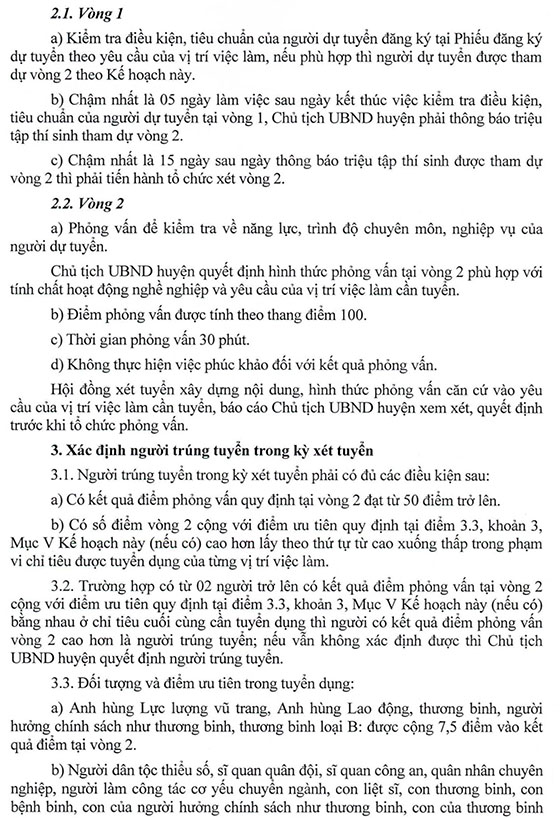 2.1. Vòng 1

a) Kiểm tra điều kiện, tiêu chuẩn của người dự tuyển đăng ký tại Phiếu đăng ký dự tuyển theo yêu cầu của vị trí việc làm, nếu phù hợp thì người dự tuyển được tham dự vòng 2 theo Kế hoạch này.

b) Chậm nhất là 05 ngày làm việc sau ngày kết thúc việc kiểm tra điều kiện, tiêu chuẩn của người dự tuyển tại vòng 1, Chủ tịch UBND huyện phải thông báo triệu tập thí sinh tham dự vòng 2.

c) Chậm nhất là 15 ngày sau ngày thông báo triệu tập thí sinh được tham dự vòng 2 thì phải tiến hành tổ chức xét vòng 2.

2.2. Vòng 2

a) Phỏng vấn để kiểm tra về năng lực, trình độ chuyên môn, nghiệp vụ của người dự tuyển.

Chủ tịch UBND huyện quyết định hình thức phỏng vấn tại vòng 2 phù hợp với tính chất hoạt động nghề nghiệp và yêu cầu của vị trí việc làm cần tuyển.

b) Điểm phỏng vấn được tính theo thang điểm 100.

c) Thời gian phỏng vấn 30 phút.

d) Không thực hiện việc phúc khảo đối với kết quả phỏng vấn.

Hội đồng xét tuyển xây dựng nội dung, hình thức phỏng vấn căn cứ vào yêu cầu của vị trí việc làm cần tuyển, báo cáo Chủ tịch UBND huyện xem xét, quyết định trước khi tổ chức phỏng vấn.

3. Xác định người trúng tuyển trong kỳ xét tuyển

3.1. Người trúng tuyển trong kỳ xét tuyển phải có đủ các điều kiện sau:

a) Có kết quả điểm phỏng vấn quy định tại vòng 2 đạt từ 50 điểm trở lên.

b) Có số điểm vòng 2 cộng với điểm ưu tiên quy định tại điểm 3.3, khoản 3, Mục V Kế hoạch này (nếu có) cao hơn lấy theo thứ tự từ cao xuống thấp trong phạm vi chỉ tiêu được tuyển dụng của từng vị trí việc làm.

3.2. Trường hợp có từ 02 người trở lên có kết quả điểm phỏng vấn tại vòng 2 cộng với điểm ưu tiên quy định tại điểm 3.3, khoản 3, Mục V Kế hoạch này (nếu có) bằng nhau ở chỉ tiêu cuối cùng cần tuyển dụng thì người có kết quả điểm phỏng vấn vòng 2 cao hơn là người trúng tuyển; nếu vẫn không xác định được thì Chủ tịch UBND huyện quyết định người trúng tuyển.

3.3. Đối tượng và điểm ưu tiên trong tuyển dụng:

a) Anh hùng Lực lượng vũ trang, Anh hùng Lao động, thương binh, người hưởng chính sách như thương binh, thương binh loại B: được cộng 7,5 điểm vào kết quả điểm tại vòng 2.

b) Người dân tộc thiểu số, sĩ quan quân đội, sĩ quan công an, quân nhân chuyên nghiệp, người làm công tác cơ yếu chuyển ngành, con liệt sĩ, con thương binh, con bệnh binh, con của người hưởng chính sách như thương binh, con của thương binh